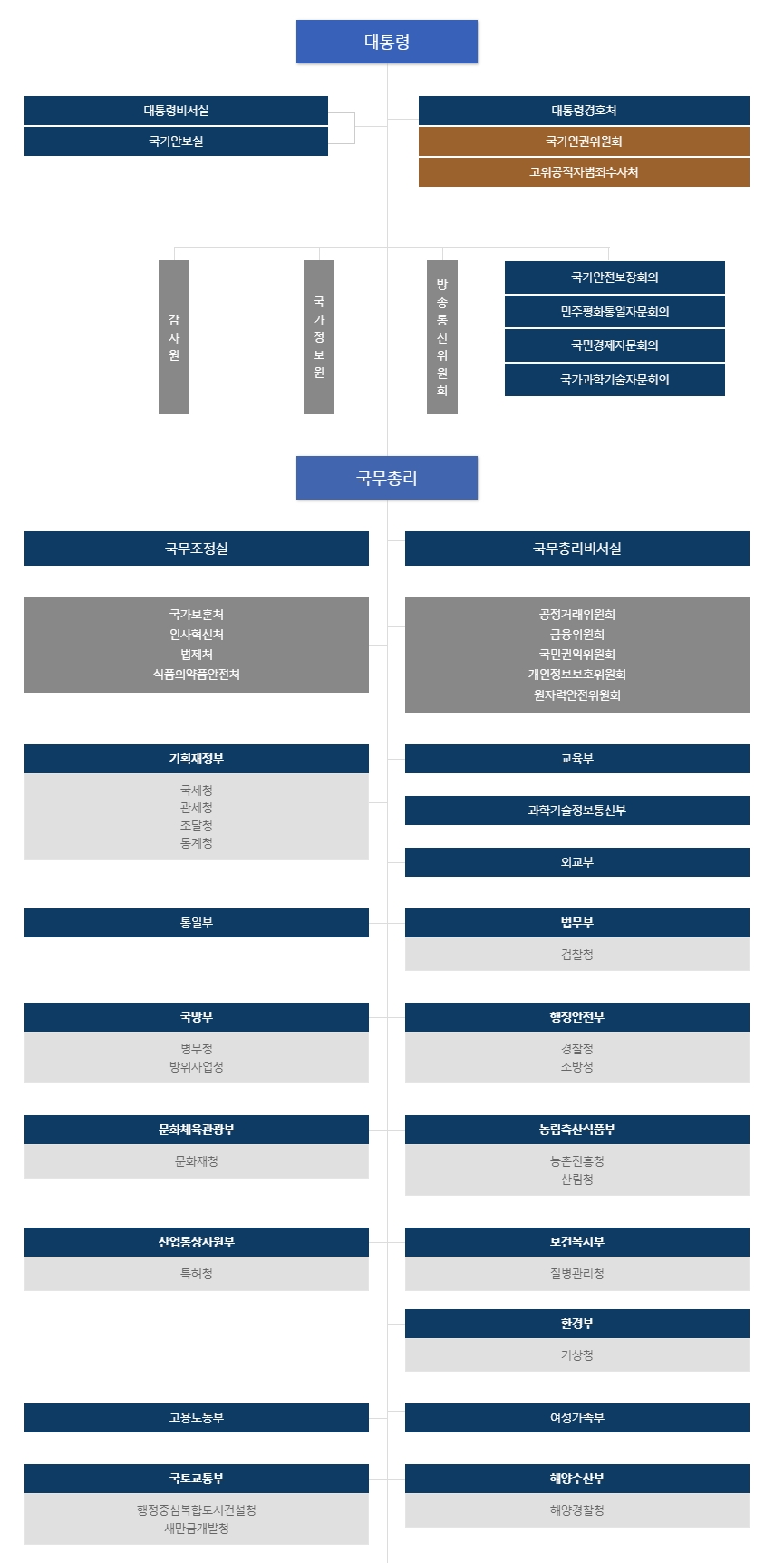 대통령

대통령비서실
국가안보실

대통령경호처
국가인권위원회
고위공직자범죄수사처

감사원

국가정보원

방송통신위원회

국가안전보장회의
민주평화통일자문회의
국민경제자문회의
국가과학기술자문회의

국무총리

국무조정실

국무총리비서실

국가보훈처
인사혁신처
법제처
식품의약품안전처

공정거래위원회
금융위원회
국민권익위원회
개인정보보호위원회
원자력안전위원회

기획재정부
국세청
관세청
조달청
통계청

교육부

과학기술정보통신부

외교부

통일부

법무부
검찰청

국방부
병무청
방위사업청

행정안전부
경찰청
소방청

문화체육관광부
문화재청

농림축산식품부
농촌진흥청
산림청

산업통상자원부
특허청

보건복지부
질병관리청

환경부
기상청

고용노동부

여성가족부

국토교통부
행정중심복합도시건설청
새만금개발청

해양수산부
해양경찰청